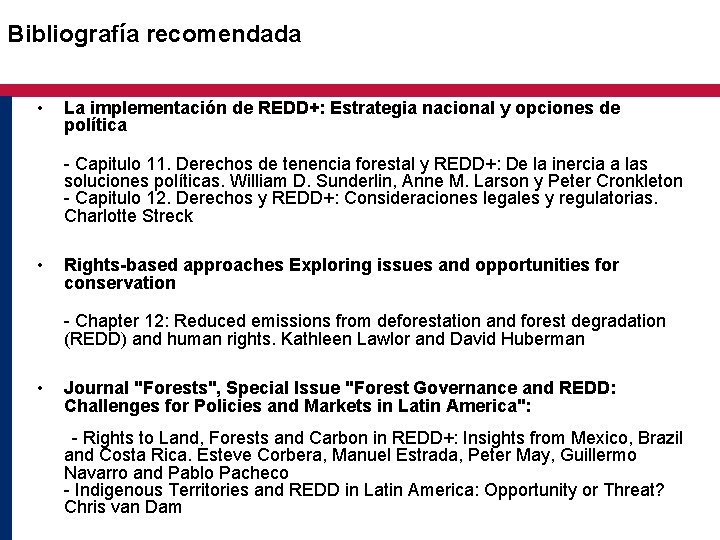 Bibliografía recomendada

• La implementación de REDD+: Estrategia nacional y opciones de política

- Capitulo 11. Derechos de tenencia forestal y REDD+: De la inercia a las soluciones políticas. William D. Sunderlin, Anne M. Larson y Peter Cronkleton
- Capitulo 12. Derechos y REDD+: Consideraciones legales y regulatorias. Charlotte Streck

• Rights-based approaches Exploring issues and opportunities for conservation

- Chapter 12: Reduced emissions from deforestation and forest degradation (REDD) and human rights. Kathleen Lawlor and David Huberman

• Journal "Forests", Special Issue "Forest Governance and REDD: Challenges for Policies and Markets in Latin America":

- Rights to Land, Forests and Carbon in REDD+: Insights from Mexico, Brazil and Costa Rica. Esteve Corbera, Manuel Estrada, Peter May, Guillermo Navarro and Pablo Pacheco
- Indigenous Territories and REDD in Latin America: Opportunity or Threat? Chris van Dam